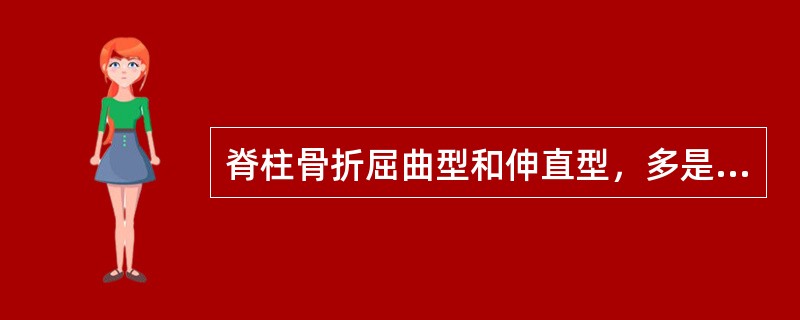 脊柱骨折屈曲型和伸直型，多是...